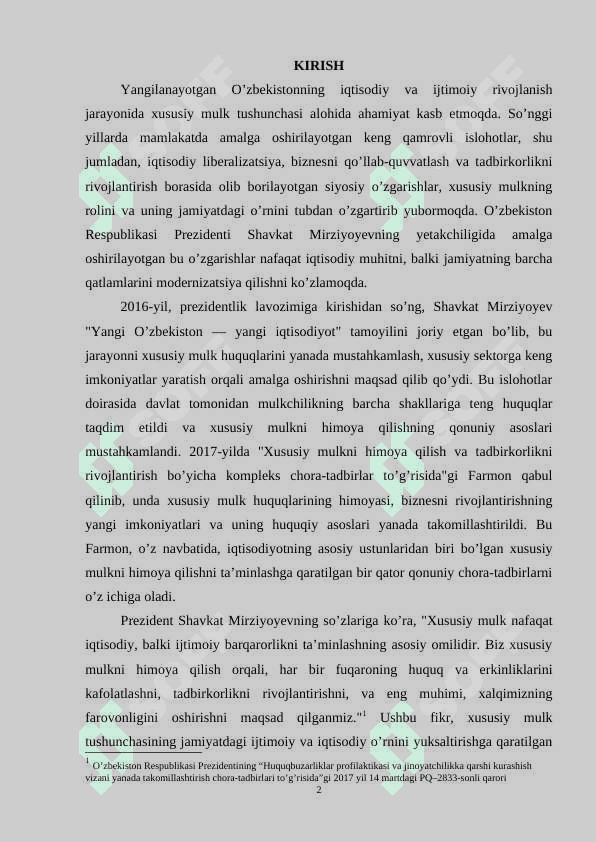 KIRISH

Yangilanayotgan O’zbekistonning iqtisodiy va ijtimoiy rivojlanish jarayonida xususiy mulk tushunchasi alohida ahamiyat kasb etmoqda. So’nggi yillarda mamlakatda amalga oshirilayotgan keng qamrovli islohotlar, shu jumladan, iqtisodiy liberalizatsiya, biznesni qo’llab-quvvatlash va tadbirkorlikni rivojlantirish borasida olib borilayotgan siyosiy o’zgarishlar, xususiy mulkning rolini va uning jamiyatdagi o’rnini tubdan o’zgartirib yubormoqda. O’zbekiston Respublikasi Prezidenti Shavkat Mirziyoyevning yetakchiligida amalga oshirilayotgan bu o’zgarishlar nafaqat iqtisodiy muhitni, balki jamiyatning barcha qatlamlarini modernizatsiya qilishni ko’zlamoqda.

2016-yil, prezidentlik lavozimiga kirishidan so’ng, Shavkat Mirziyoyev "Yangi O’zbekiston — yangi iqtisodiyot" tamoyilini joriy etgan bo’lib, bu jarayonni xususiy mulk huquqlarini yanada mustahkamlash, xususiy sektorga keng imkoniyatlar yaratish orqali amalga oshirishni maqsad qilib qo’ydi. Bu islohotlar doirasida davlat tomonidan mulkchilikning barcha shakllariga teng huquqlar taqdim etildi va xususiy mulkni himoya qilishning qonuniy asoslari mustahkamlandi. 2017-yilda "Xususiy mulkni himoya qilish va tadbirkorlikni rivojlantirish bo’yicha kompleks chora-tadbirlar to’g’risida"gi Farmon qabul qilinib, unda xususiy mulk huquqlarining himoyasi, biznesni rivojlantirishning yangi imkoniyatlari va uning huquqiy asoslari yanada takomillashtirildi. Bu Farmon, o’z navbatida, iqtisodiyotning asosiy ustunlaridan biri bo’lgan xususiy mulkni himoya qilishni ta’minlashga qaratilgan bir qator qonuniy chora-tadbirlarni o’z ichiga oladi.

Prezident Shavkat Mirziyoyevning so’zlariga ko’ra, "Xususiy mulk nafaqat iqtisodiy, balki ijtimoiy barqarorlikni ta’minlashning asosiy omilidir. Biz xususiy mulkni himoya qilish orqali, har bir fuqaroning huquq va erkinliklarini kafolatlashni, tadbirkorlikni rivojlantirishni, va eng muhimi, xalqimizning farovonligini oshirishni maqsad qilganmiz."$^1$ Ushbu fikr, xususiy mulk tushunchasining jamiyatdagi ijtimoiy va iqtisodiy o’rnini yuksaltirishga qaratilgan

$^1$ O’zbekiston Respublikasi Prezidentining “Huquqbuzarliklar profilaktikasi va jinoyatchilikka qarshi kurashish vizani yanada takomillashtirish chora-tadbirlari to’g’risida”gi 2017 yil 14 martdagi PQ–2833-sonli qarori

2